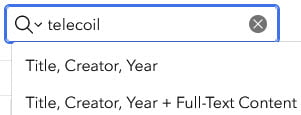 telecoil

Title, Creator, Year

Title, Creator, Year + Full-Text Content